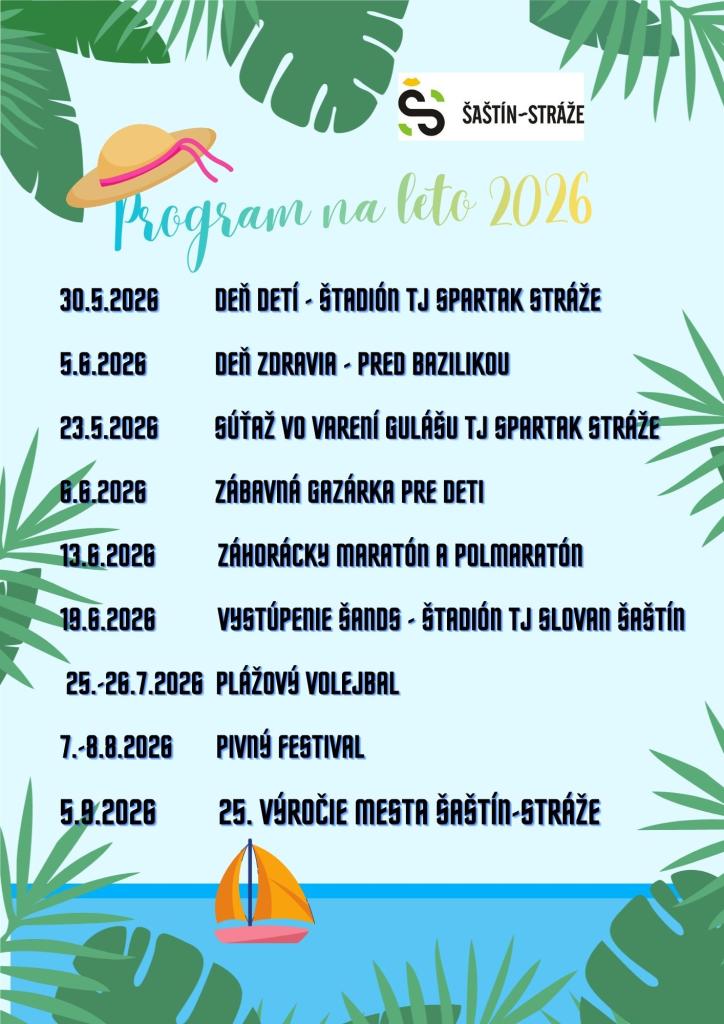 ŠAŠTÍN-STRÁŽE

Program na leto 2026

30.5.2026 DEŇ DETÍ - ŠTADIÓN TJ SPARTAK STRÁŽE

5.6.2026 DEŇ ZDRAVIA - PRED BAZILIKOU

23.5.2026 SÚŤAŽ VO VARENÍ GULÁŠU TJ SPARTAK STRÁŽE

6.6.2026 ZÁBAVNÁ GAZÁRKA PRE DETI

13.6.2026 ZÁHORÁCKY MARATÓN A POLMARATÓN

19.6.2026 VYSTÚPENIE ŠANDS - ŠTADIÓN TJ SLOVAN ŠAŠTÍN

25.-26.7.2026 PLÁŽOVÝ VOLEJBAL

7.-8.8.2026 PIVNÝ FESTIVAL

5.9.2026 25. VÝROČIE MESTA ŠAŠTÍN-STRÁŽE